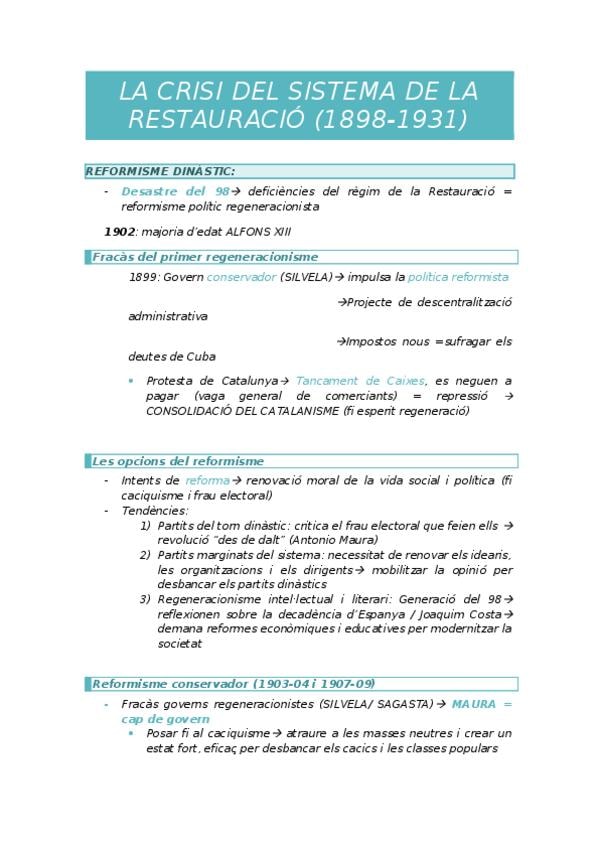 LA CRISI DEL SISTEMA DE LA RESTAURACIÓ (1898-1931)

REFORMISME DINÀSTIC:

- Desastre del 98→ deficiències del règim de la Restauració = reformisme polític regeneracionista

1902: majoria d'edat ALFONS XIII

Fracàs del primer regeneracionisme

1899: Govern conservador (SILVELA)→ impulsa la política reformista

→Projecte de descentralització administrativa

→Impostos nous =sufragar els deutes de Cuba

▪ Protesta de Catalunya→ Tancament de Caixes, es neguen a pagar (vaga general de comerciants) = repressió → CONSOLIDACIÓ DEL CATALANISME (fi esperit regeneració)

Les opcions del reformisme

- Intents de reforma→ renovació moral de la vida social i política (fi caciquisme i frau electoral)
- Tendències:
1) Partits del torn dinàstic: critica el frau electoral que feien ells → revolució "des de dalt" (Antonio Maura)
2) Partits marginats del sistema: necessitat de renovar els idearis, les organitzacions i els dirigents→ mobilitzar la opinió per desbancar els partits dinàstics
3) Regeneracionisme intel·lectual i literari: Generació del 98→ reflexionen sobre la decadència d'Espanya / Joaquim Costa→ demana reformes econòmiques i educatives per modernitzar la societat

Reformisme conservador (1903-04 i 1907-09)

- Fracàs governs regeneracionistes (SILVELA/ SAGASTA) → MAURA = cap de govern
▪ Posar fi al caciquisme→ atraure a les masses neutres i crear un estat fort, eficaç per desbancar els cacics i les classes populars